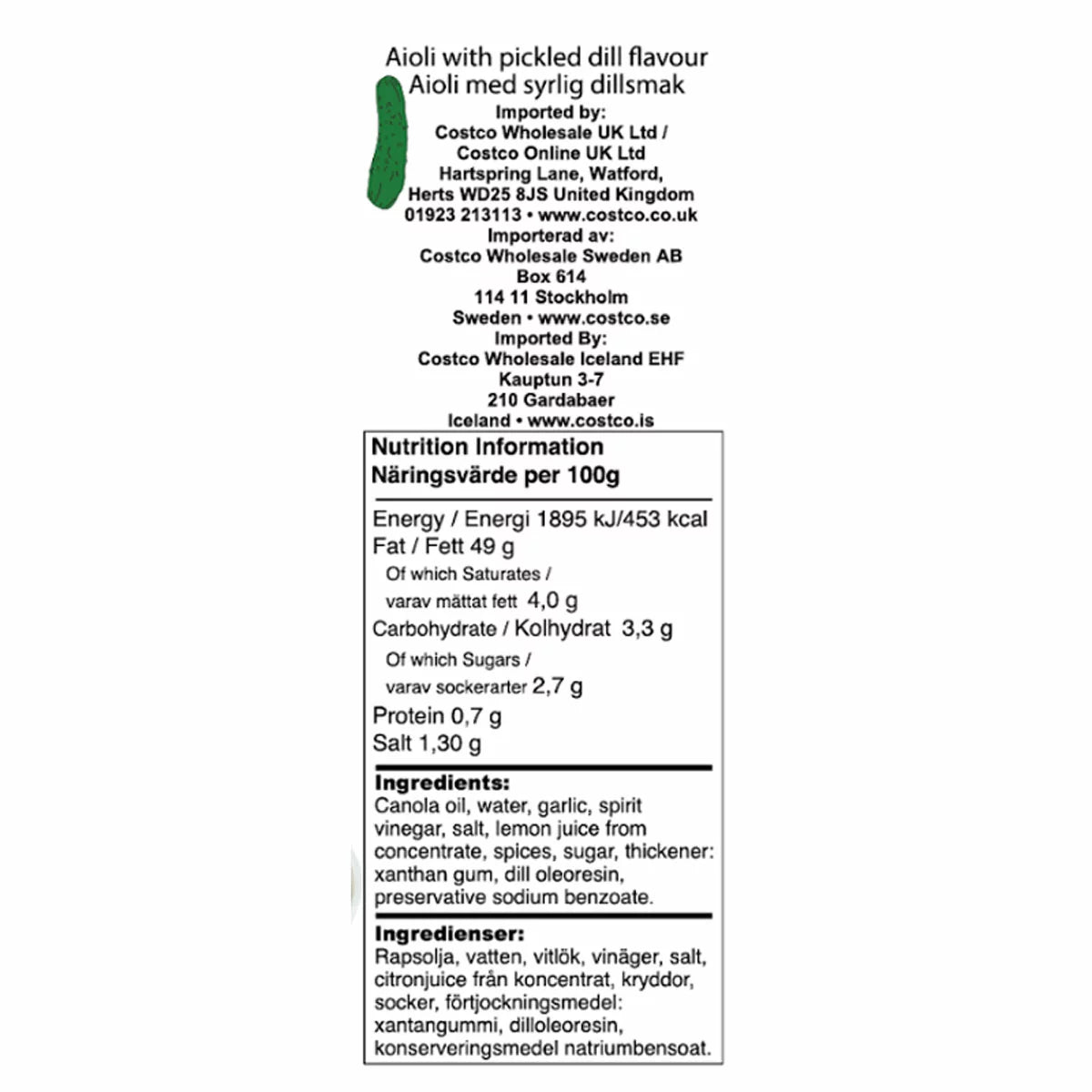 Aioli with pickled dill flavour
Aioli med syrlig dillsmak
Imported by:
Costco Wholesale UK Ltd /
Costco Online UK Ltd
Hartspring Lane, Watford,
Herts WD25 8JS United Kingdom
01923 213113 • www.costco.co.uk
Importerad av:
Costco Wholesale Sweden AB
Box 614
114 11 Stockholm
Sweden • www.costco.se
Imported By:
Costco Wholesale Iceland EHF
Kauptun 3-7
210 Gardabaer
Iceland • www.costco.is

Nutrition Information
Näringsvärde per 100g

Energy / Energi 1895 kJ/453 kcal
Fat / Fett 49 g
Of which Saturates /
varav mättat fett 4,0 g
Carbohydrate / Kolhydrat 3,3 g
Of which Sugars /
varav sockerarter 2,7 g
Protein 0,7 g
Salt 1,30 g

Ingredients:
Canola oil, water, garlic, spirit vinegar, salt, lemon juice from concentrate, spices, sugar, thickener: xanthan gum, dill oleoresin, preservative sodium benzoate.

Ingredienser:
Rapsolja, vatten, vitlök, vinäger, salt, citronjuice från koncentrat, kryddor, socker, förtjockningsmedel: xantangummi, dilloleoresin, konserveringsmedel natriumbensoat.